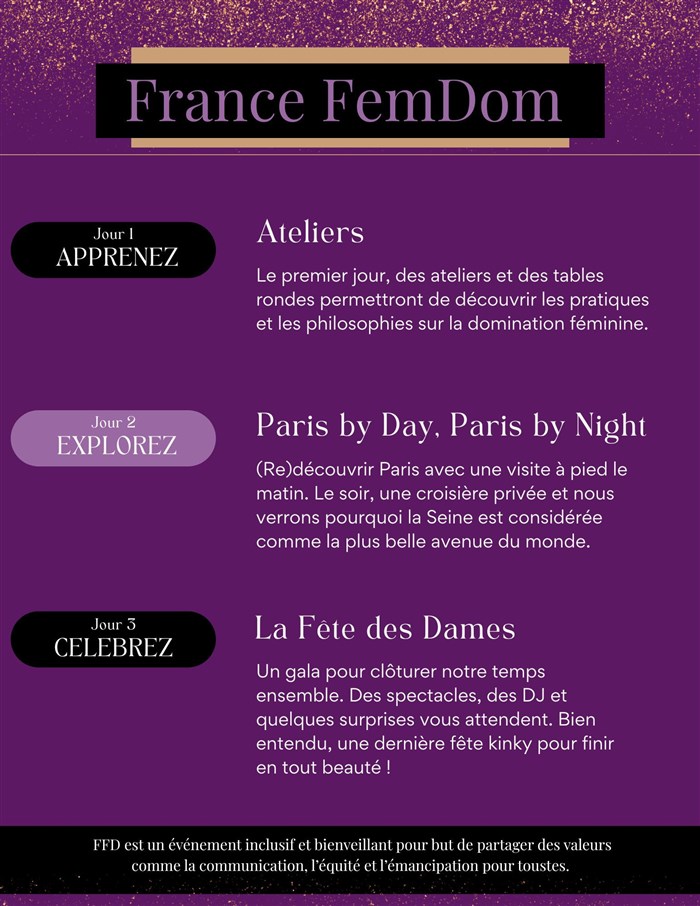 France FemDom

Jour 1
APPRENEZ

Ateliers

Le premier jour, des ateliers et des tables rondes permettront de découvrir les pratiques et les philosophies sur la domination féminine.

Jour 2
EXPLOREZ

Paris by Day, Paris by Night

(Re)découvrir Paris avec une visite à pied le matin. Le soir, une croisière privée et nous verrons pourquoi la Seine est considérée comme la plus belle avenue du monde.

Jour 3
CELEBREZ

La Fête des Dames

Un gala pour clôturer notre temps ensemble. Des spectacles, des DJ et quelques surprises vous attendent. Bien entendu, une dernière fête kinky pour finir en tout beauté !

FFD est un événement inclusif et bienveillant pour but de partager des valeurs comme la communication, l'équité et l'émancipation pour toustes.